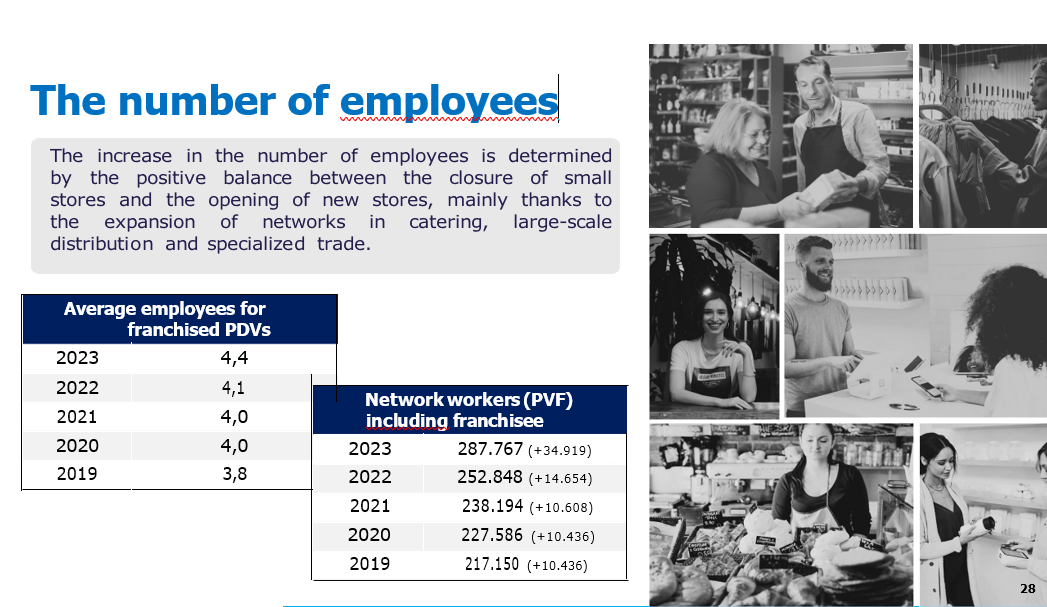 The number of employees

The increase in the number of employees is determined by the positive balance between the closure of small stores and the opening of new stores, mainly thanks to the expansion of networks in catering, large-scale distribution and specialized trade.

| Average employees for franchised PDVs | |
|---|---|
| 2023 | 4,4 |
| 2022 | 4,1 |
| 2021 | 4,0 |
| 2020 | 4,0 |
| 2019 | 3,8 |

| Network workers (PVF) including franchisee | |
|---|---|
| 2023 | 287.767 (+34.919) |
| 2022 | 252.848 (+14.654) |
| 2021 | 238.194 (+10.608) |
| 2020 | 227.586 (+10.436) |
| 2019 | 217.150 (+10.436) |

28